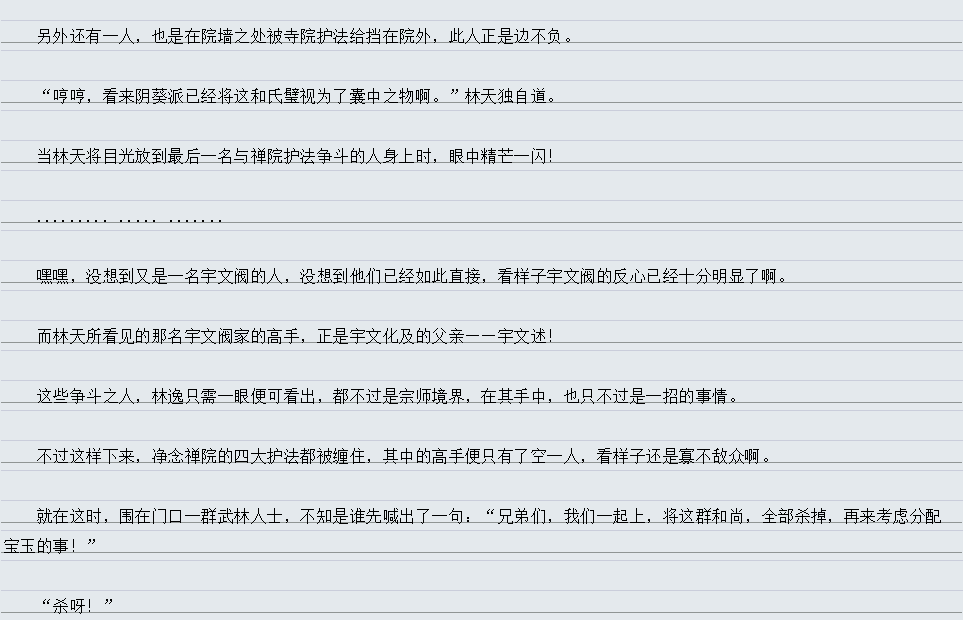 另外还有一人，也是在院墙之处被寺院护法给挡在院外，此人正是边不负。

“哼哼，看来阴葵派已经将这和氏璧视为了囊中之物啊。”林天独自道。

当林天将目光放到最后一名与禅院护法争斗的人身上时，眼中精芒一闪!

......... ..... .......

嘿嘿，没想到又是一名宇文阀的人，没想到他们已经如此直接，看样子宇文阀的反心已经十分明显了啊。

而林天所看见的那名宇文阀家的高手，正是宇文化及的父亲——宇文述!

这些争斗之人，林逸只需一眼便可看出，都不过是宗师境界，在其手中，也只不过是一招的事情。

不过这样下来，净念禅院的四大护法都被缠住，其中的高手便只有了空一人，看样子还是寡不敌众啊。

就在这时，围在门口一群武林人士，不知是谁先喊出了一句：“兄弟们，我们一起上，将这群和尚，全部杀掉，再来考虑分配宝玉的事！”

“杀呀！”